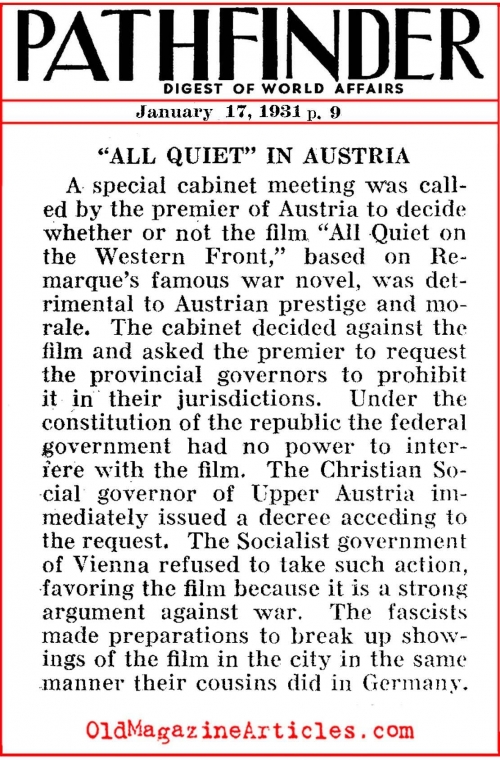 PATHFINDER
DIGEST OF WORLD AFFAIRS

January 17, 1931 p. 9

"ALL QUIET" IN AUSTRIA

A special cabinet meeting was called by the premier of Austria to decide whether or not the film "All Quiet on the Western Front," based on Remarque's famous war novel, was detrimental to Austrian prestige and morale. The cabinet decided against the film and asked the premier to request the provincial governors to prohibit it in their jurisdictions. Under the constitution of the republic the federal government had no power to interfere with the film. The Christian Social governor of Upper Austria immediately issued a decree acceding to the request. The Socialist government of Vienna refused to take such action, favoring the film because it is a strong argument against war. The fascists made preparations to break up showings of the film in the city in the same manner their cousins did in Germany.

OldMagazineArticles.com